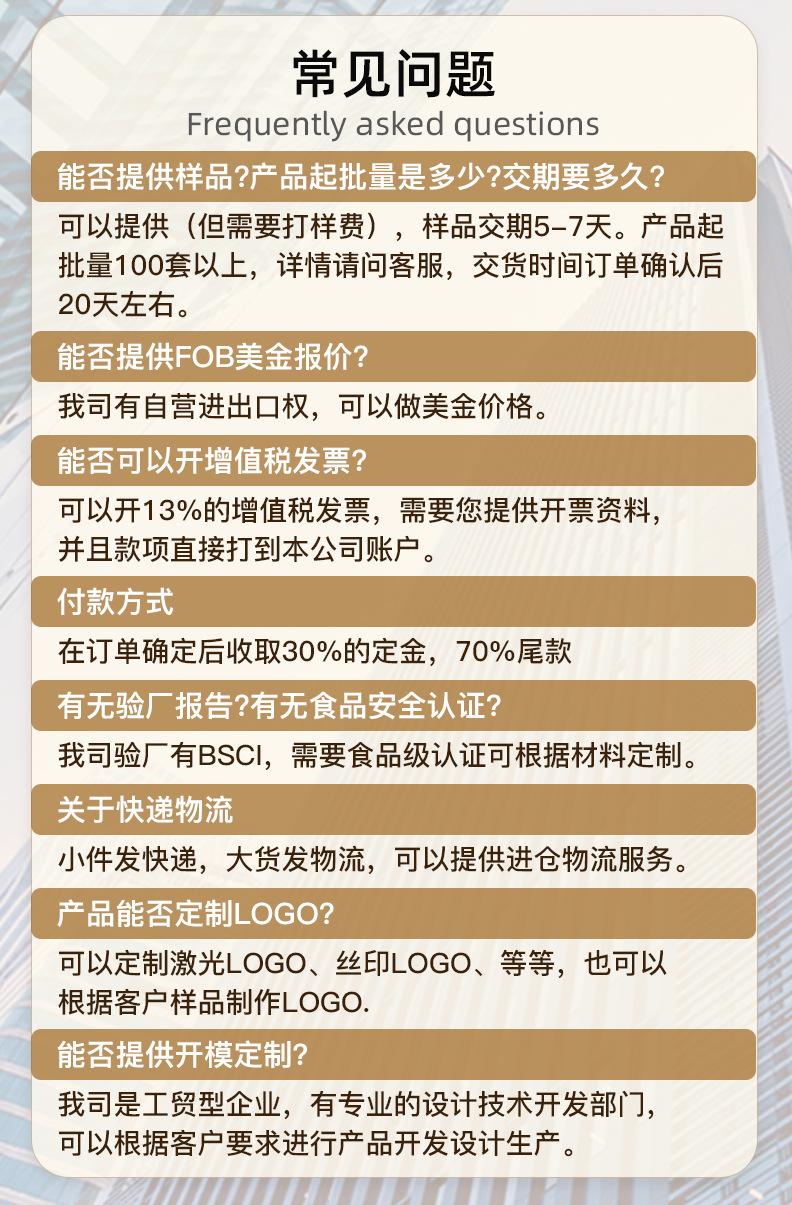 常见问题
Frequently asked questions

能否提供样品?产品起批量是多少?交期要多久?

可以提供（但需要打样费），样品交期5-7天。产品起批量100套以上，详情请问客服，交货时间订单确认后20天左右。

能否提供FOB美金报价?

我司有自营进出口权，可以做美金价格。

能否可以开增值税发票?

可以开13%的增值税发票，需要您提供开票资料，并且款项直接打到本公司账户。

付款方式

在订单确定后收取30%的定金，70%尾款

有无验厂报告?有无食品安全认证?

我司验厂有BSCI，需要食品级认证可根据材料定制。

关于快递物流

小件发快递，大货发物流，可以提供进仓物流服务。

产品能否定制LOGO?

可以定制激光LOGO、丝印LOGO、等等，也可以根据客户样品制作LOGO.

能否提供开模定制?

我司是工贸型企业，有专业的设计技术开发部门，可以根据客户要求进行产品开发设计生产。